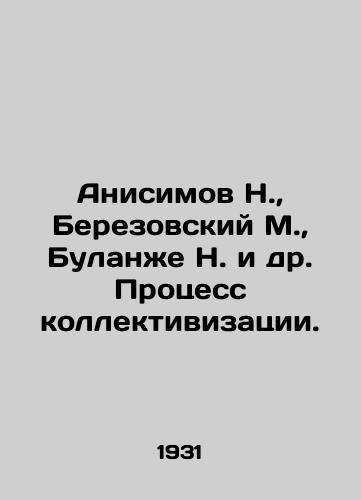 Анисимов Н., Березовский М., Буланже Н. и др. Процесс коллективизации.

1931